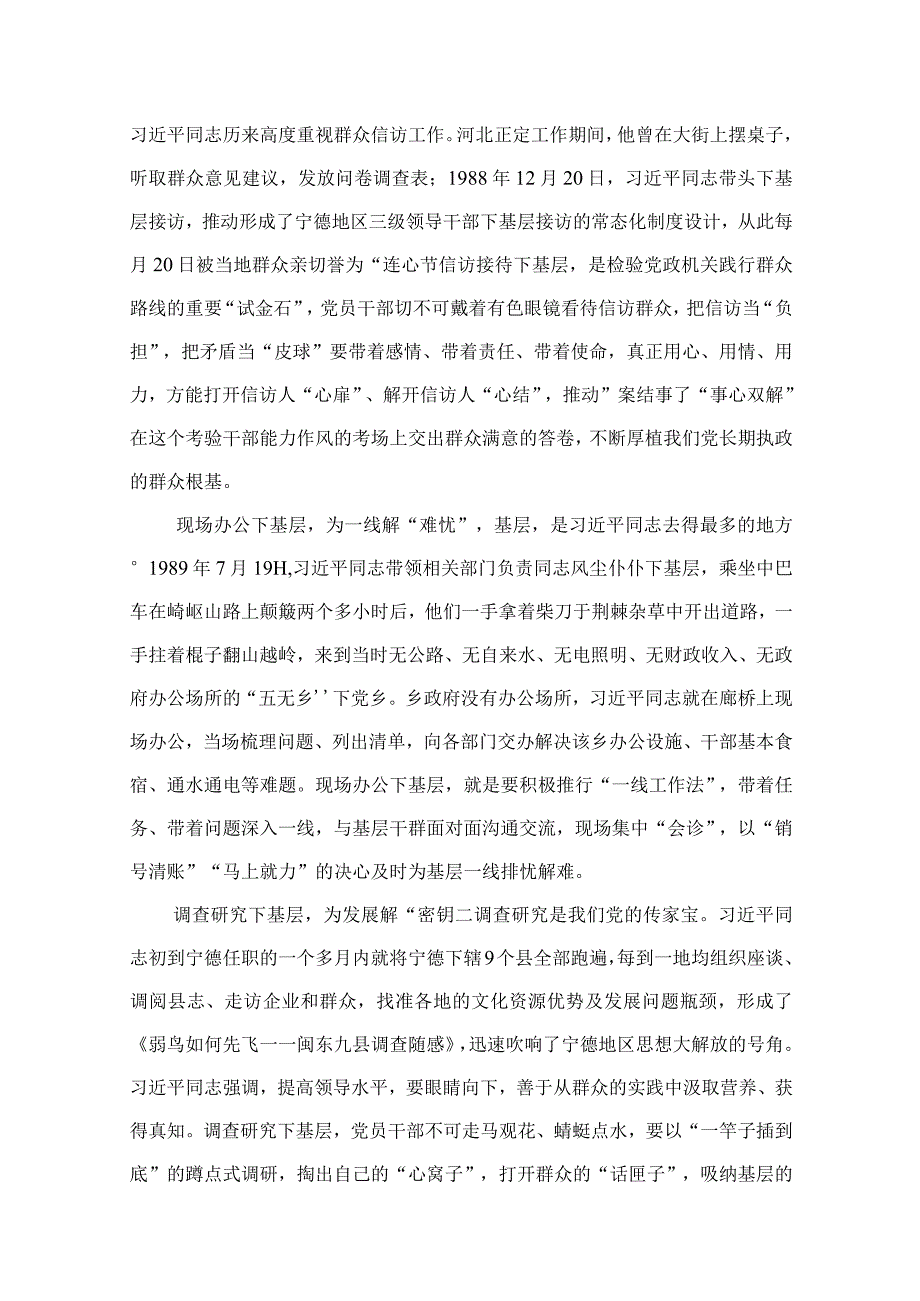 习近平同志历来高度重视群众信访工作。河北正定工作期间，他曾在大街上摆桌子，听取群众意见建议，发放问卷调查表；1988年12月20日，习近平同志带头下基层接访，推动形成了宁德地区三级领导干部下基层接访的常态化制度设计，从此每月20日被当地群众亲切誉为“连心节信访接待下基层，是检验党政机关践行群众路线的重要“试金石”，党员干部切不可戴着有色眼镜看待信访群众，把信访当“负担”，把矛盾当“皮球”要带着感情、带着责任、带着使命，真正用心、用情、用力，方能打开信访人“心扉”、解开信访人“心结”，推动”案结事了“事心双解”在这个考验干部能力作风的考场上交出群众满意的答卷，不断厚植我们党长期执政的群众根基。

现场办公下基层，为一线解“难忧”，基层，是习近平同志去得最多的地方°1989年7月19H,习近平同志带领相关部门负责同志风尘仆仆下基层，乘坐中巴车在崎岖山路上颠簸两个多小时后，他们一手拿着柴刀于荆棘杂草中开出道路，一手拄着棍子翻山越岭，来到当时无公路、无自来水、无电照明、无财政收入、无政府办公场所的“五无乡’’下党乡。乡政府没有办公场所，习近平同志就在廊桥上现场办公，当场梳理问题、列出清单，向各部门交办解决该乡办公设施、干部基本食宿、通水通电等难题。现场办公下基层，就是要积极推行“一线工作法”，带着任务、带着问题深入一线，与基层干群面对面沟通交流，现场集中“会诊”，以“销号清账”“马上就力”的决心及时为基层一线排忧解难。

调查研究下基层，为发展解“密钥二调查研究是我们党的传家宝。习近平同志初到宁德任职的一个多月内就将宁德下辖9个县全部跑遍，每到一地均组织座谈、调阅县志、走访企业和群众，找准各地的文化资源优势及发展问题瓶颈，形成了《弱鸟如何先飞一一闽东九县调查随感》，迅速吹响了宁德地区思想大解放的号角。习近平同志强调，提高领导水平，要眼睛向下，善于从群众的实践中汲取营养、获得真知。调查研究下基层，党员干部不可走马观花、蜻蜓点水，要以“一竿子插到底”的蹲点式调研，掏出自己的“心窝子”，打开群众的“话匣子”，吸纳基层的